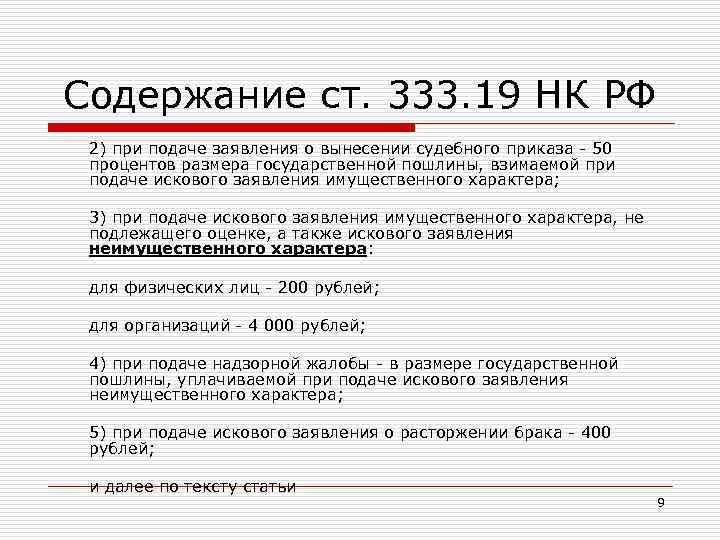 Содержание ст. 333.19 НК РФ

2) при подаче заявления о вынесении судебного приказа - 50 процентов размера государственной пошлины, взимаемой при подаче искового заявления имущественного характера;

3) при подаче искового заявления имущественного характера, не подлежащего оценке, а также искового заявления неимущественного характера:

для физических лиц - 200 рублей;

для организаций - 4 000 рублей;

4) при подаче надзорной жалобы - в размере государственной пошлины, уплачиваемой при подаче искового заявления неимущественного характера;

5) при подаче искового заявления о расторжении брака - 400 рублей;

и далее по тексту статьи

9